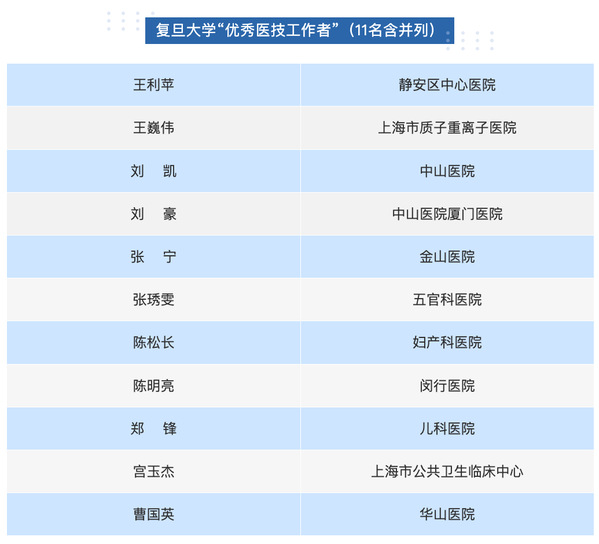 复旦大学“优秀医技工作者”（11名含并列）

| 王利苹 | 静安区中心医院 |
|---|---|
| 王巍伟 | 上海市质子重离子医院 |
| 刘　凯 | 中山医院 |
| 刘　豪 | 中山医院厦门医院 |
| 张　宁 | 金山医院 |
| 张琇雯 | 五官科医院 |
| 陈松长 | 妇产科医院 |
| 陈明亮 | 闵行医院 |
| 郑　锋 | 儿科医院 |
| 宫玉杰 | 上海市公共卫生临床中心 |
| 曹国英 | 华山医院 |